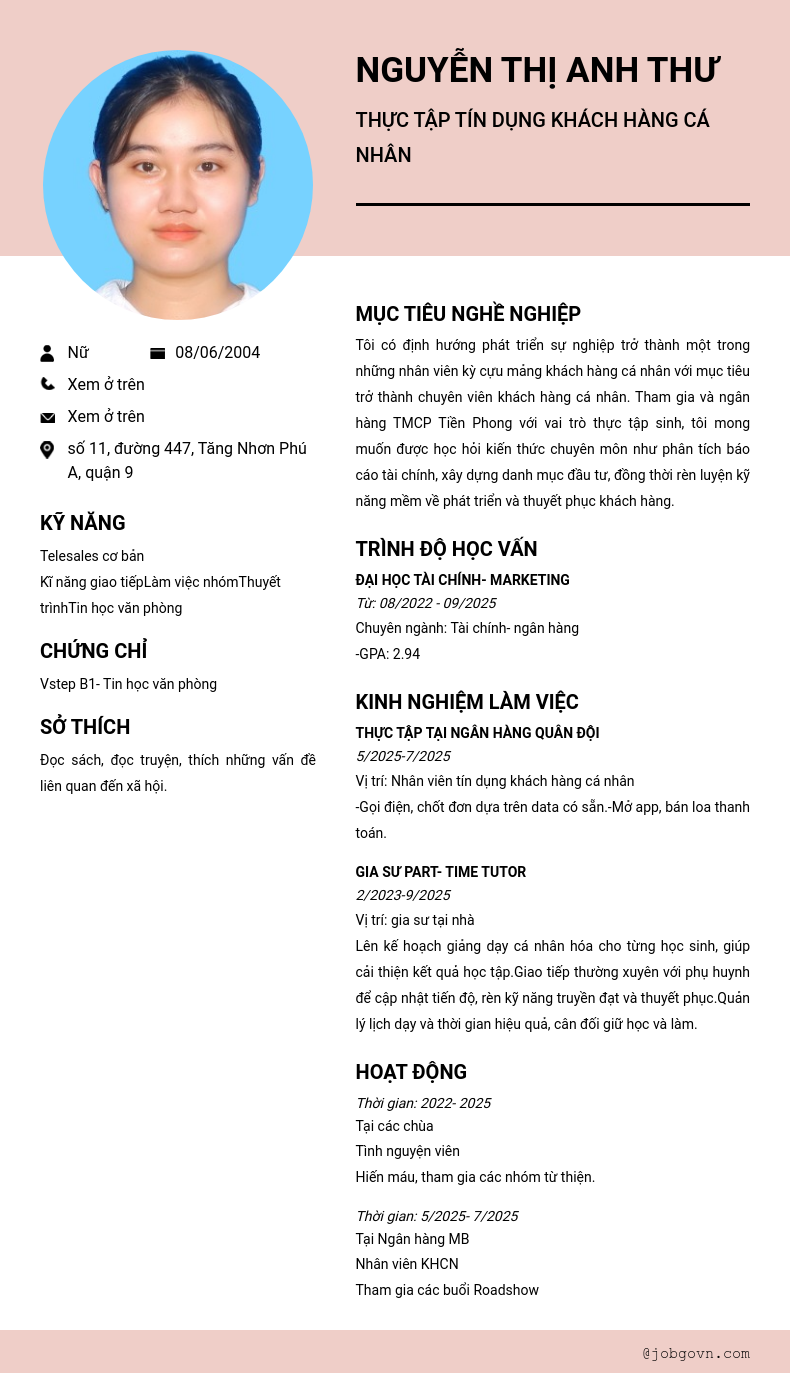 NGUYỄN THỊ ANH THƯ

THỰC TẬP TÍN DỤNG KHÁCH HÀNG CÁ NHÂN

Nữ
08/06/2004
Xem ở trên
Xem ở trên
số 11, đường 447, Tăng Nhơn Phú A, quận 9

KỸ NĂNG

Telesales cơ bản
Kĩ năng giao tiếpLàm việc nhómThuyết trìnhTin học văn phòng

CHỨNG CHỈ

Vstep B1- Tin học văn phòng

SỞ THÍCH

Đọc sách, đọc truyện, thích những vấn đề liên quan đến xã hội.

MỤC TIÊU NGHỀ NGHIỆP

Tôi có định hướng phát triển sự nghiệp trở thành một trong những nhân viên kỳ cựu mảng khách hàng cá nhân với mục tiêu trở thành chuyên viên khách hàng cá nhân. Tham gia và ngân hàng TMCP Tiền Phong với vai trò thực tập sinh, tôi mong muốn được học hỏi kiến thức chuyên môn như phân tích báo cáo tài chính, xây dựng danh mục đầu tư, đồng thời rèn luyện kỹ năng mềm về phát triển và thuyết phục khách hàng.

TRÌNH ĐỘ HỌC VẤN

ĐẠI HỌC TÀI CHÍNH- MARKETING
Từ: 08/2022 - 09/2025
Chuyên ngành: Tài chính- ngân hàng
-GPA: 2.94

KINH NGHIỆM LÀM VIỆC

THỰC TẬP TẠI NGÂN HÀNG QUÂN ĐỘI
5/2025-7/2025
Vị trí: Nhân viên tín dụng khách hàng cá nhân
-Gọi điện, chốt đơn dựa trên data có sẵn.-Mở app, bán loa thanh toán.

GIA SƯ PART- TIME TUTOR
2/2023-9/2025
Vị trí: gia sư tại nhà
Lên kế hoạch giảng dạy cá nhân hóa cho từng học sinh, giúp cải thiện kết quả học tập.Giao tiếp thường xuyên với phụ huynh để cập nhật tiến độ, rèn kỹ năng truyền đạt và thuyết phục.Quản lý lịch dạy và thời gian hiệu quả, cân đối giữ học và làm.

HOẠT ĐỘNG

Thời gian: 2022- 2025
Tại các chùa
Tình nguyện viên
Hiến máu, tham gia các nhóm từ thiện.

Thời gian: 5/2025- 7/2025
Tại Ngân hàng MB
Nhân viên KHCN
Tham gia các buổi Roadshow

@jobgovn.com